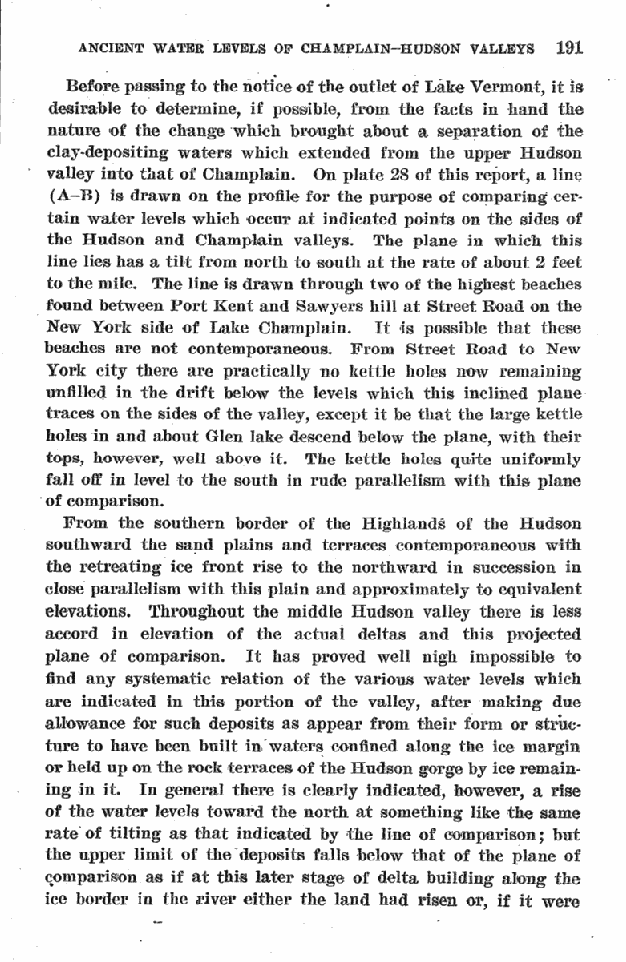 ANCIENT WATER LEVELS OF CHAMPLAIN-HUDSON VALLEYS 191

Before passing to the notice of the outlet of Lake Vermont, it is desirable to determine, if possible, from the facts in hand the nature of the change which brought about a separation of the clay-depositing waters which extended from the upper Hudson valley into that of Champlain. On plate 28 of this report, a line (A-B) is drawn on the profile for the purpose of comparing certain water levels which occur at indicated points on the sides of the Hudson and Champlain valleys. The plane in which this line lies has a tilt from north to south at the rate of about 2 feet to the mile. The line is drawn through two of the highest beaches found between Port Kent and Sawyers hill at Street Road on the New York side of Lake Champlain. It is possible that these beaches are not contemporaneous. From Street Road to New York city there are practically no kettle holes now remaining unfilled in the drift below the levels which this inclined plane traces on the sides of the valley, except it be that the large kettle holes in and about Glen lake descend below the plane, with their tops, however, well above it. The kettle holes quite uniformly fall off in level to the south in rude parallelism with this plane of comparison.

From the southern border of the Highlands of the Hudson southward the sand plains and terraces contemporaneous with the retreating ice front rise to the northward in succession in close parallelism with this plain and approximately to equivalent elevations. Throughout the middle Hudson valley there is less accord in elevation of the actual deltas and this projected plane of comparison. It has proved well nigh impossible to find any systematic relation of the various water levels which are indicated in this portion of the valley, after making due allowance for such deposits as appear from their form or structure to have been built in waters confined along the ice margin or held up on the rock terraces of the Hudson gorge by ice remaining in it. In general there is clearly indicated, however, a rise of the water levels toward the north at something like the same rate of tilting as that indicated by the line of comparison; but the upper limit of the deposits falls below that of the plane of comparison as if at this later stage of delta building along the ice border in the river either the land had risen or, if it were